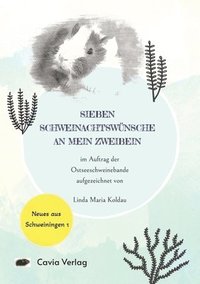 SIEBEN SCHWEINACHTSWÜNSCHE AN MEIN ZWEIBEIN

im Auftrag der Ostseeschweinebande aufgezeichnet von

Linda Maria Koldau

Neues aus Schweiningen 1

Cavia Verlag